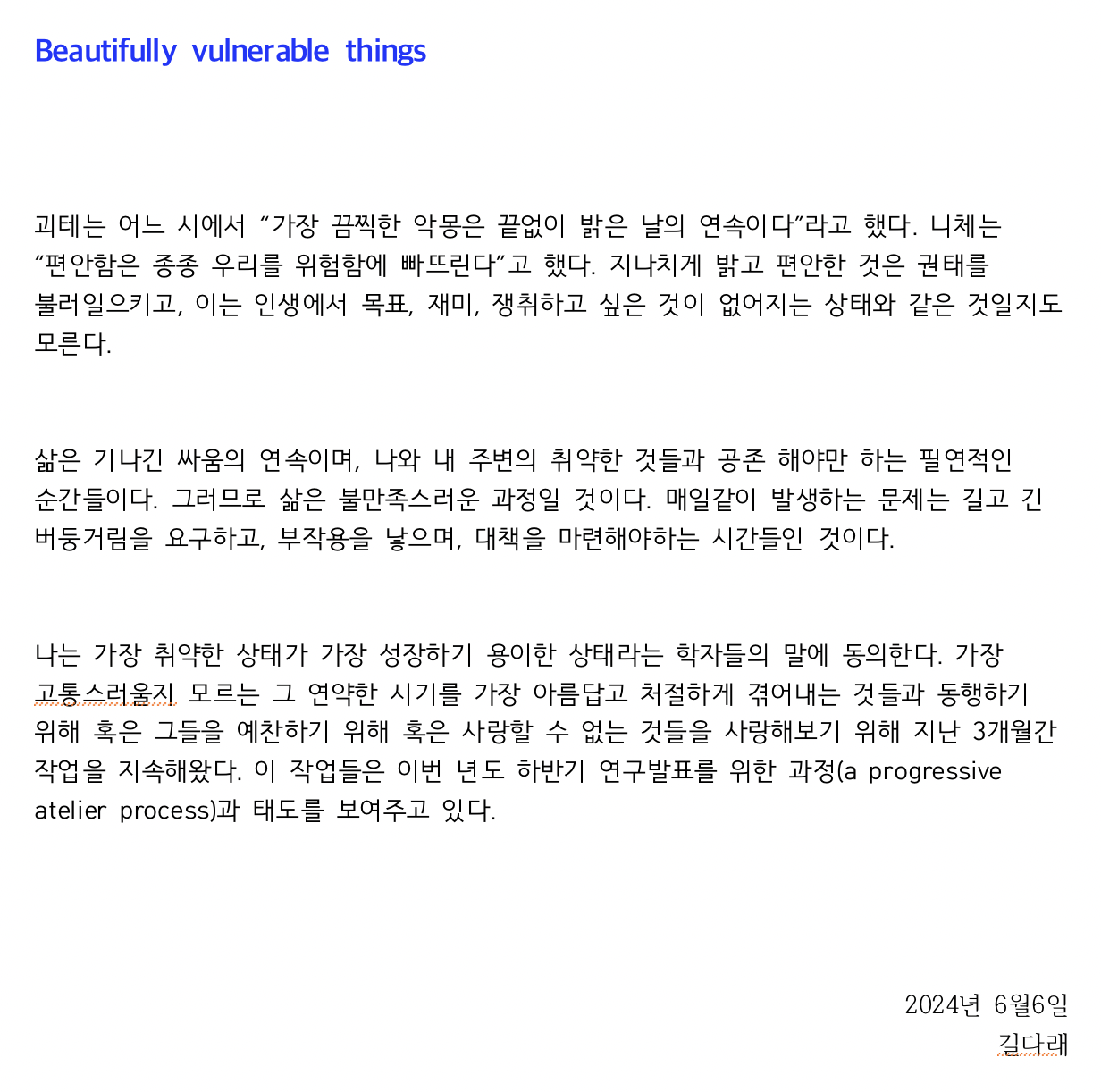 Beautifully vulnerable things

괴테는 어느 시에서 “가장 끔찍한 악몽은 끝없이 밝은 날의 연속이다”라고 했다. 니체는 “편안함은 종종 우리를 위험함에 빠뜨린다”고 했다. 지나치게 밝고 편안한 것은 권태를 불러일으키고, 이는 인생에서 목표, 재미, 쟁취하고 싶은 것이 없어지는 상태와 같은 것일지도 모른다.

삶은 기나긴 싸움의 연속이며, 나와 내 주변의 취약한 것들과 공존 해야만 하는 필연적인 순간들이다. 그러므로 삶은 불만족스러운 과정일 것이다. 매일같이 발생하는 문제는 길고 긴 버둥거림을 요구하고, 부작용을 낳으며, 대책을 마련해야하는 시간들인 것이다.

나는 가장 취약한 상태가 가장 성장하기 용이한 상태라는 학자들의 말에 동의한다. 가장 고통스러울지 모르는 그 연약한 시기를 가장 아름답고 처절하게 겪어내는 것들과 동행하기 위해 혹은 그들을 예찬하기 위해 혹은 사랑할 수 없는 것들을 사랑해보기 위해 지난 3개월간 작업을 지속해왔다. 이 작업들은 이번 년도 하반기 연구발표를 위한 과정(a progressive atelier process)과 태도를 보여주고 있다.

2024년 6월6일
길다래